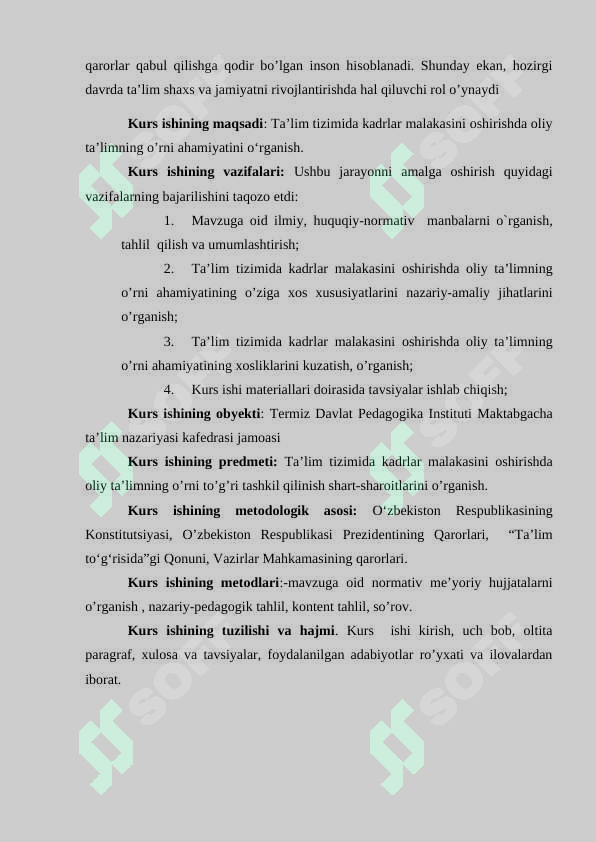 qarorlar qabul qilishga qodir bo'lgan inson hisoblanadi. Shunday ekan, hozirgi davrda ta'lim shaxs va jamiyatni rivojlantirishda hal qiluvchi rol o'ynaydi

Kurs ishining maqsadi: Ta'lim tizimida kadrlar malakasini oshirishda oliy ta'limning o'rni ahamiyatini o'rganish.

Kurs ishining vazifalari: Ushbu jarayonni amalga oshirish quyidagi vazifalarning bajarilishini taqozo etdi:

1. Mavzuga oid ilmiy, huquqiy-normativ manbalarni o`rganish, tahlil qilish va umumlashtirish;

2. Ta'lim tizimida kadrlar malakasini oshirishda oliy ta'limning o'rni ahamiyatining o'ziga xos xususiyatlarini nazariy-amaliy jihatlarini o'rganish;

3. Ta'lim tizimida kadrlar malakasini oshirishda oliy ta'limning o'rni ahamiyatining xosliklarini kuzatish, o'rganish;

4. Kurs ishi materiallari doirasida tavsiyalar ishlab chiqish;

Kurs ishining obyekti: Termiz Davlat Pedagogika Instituti Maktabgacha ta'lim nazariyasi kafedrasi jamoasi

Kurs ishining predmeti: Ta'lim tizimida kadrlar malakasini oshirishda oliy ta'limning o'rni to'g'ri tashkil qilinish shart-sharoitlarini o'rganish.

Kurs ishining metodologik asosi: O'zbekiston Respublikasining Konstitutsiyasi, O'zbekiston Respublikasi Prezidentining Qarorlari, "Ta'lim to'g'risida"gi Qonuni, Vazirlar Mahkamasining qarorlari.

Kurs ishining metodlari:-mavzuga oid normativ me'yoriy hujjatalarni o'rganish , nazariy-pedagogik tahlil, kontent tahlil, so'rov.

Kurs ishining tuzilishi va hajmi. Kurs ishi kirish, uch bob, oltita paragraf, xulosa va tavsiyalar, foydalanilgan adabiyotlar ro'yxati va ilovalardan iborat.

soff